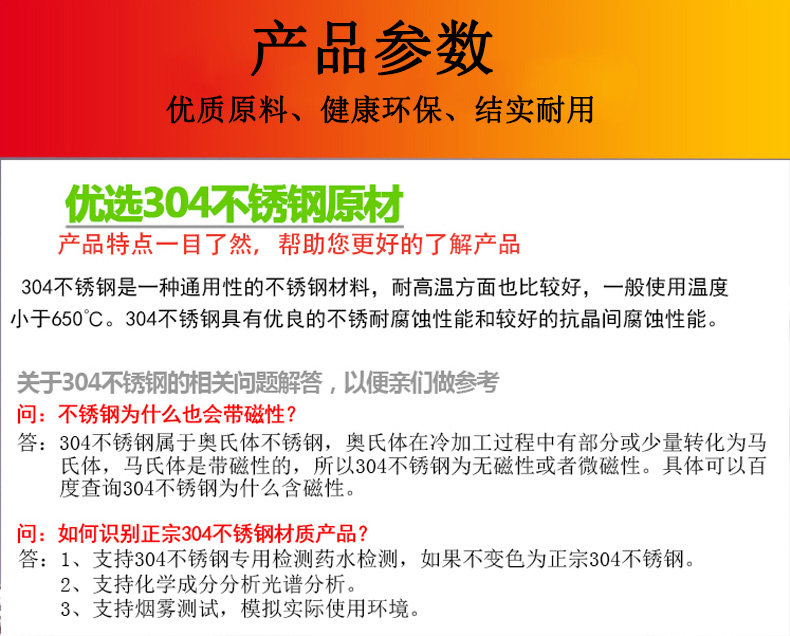 产品参数

优质原料、健康环保、结实耐用

优选304不锈钢原材

产品特点一目了然，帮助您更好的了解产品

304不锈钢是一种通用性的不锈钢材料，耐高温方面也比较好，一般使用温度小于650℃。304不锈钢具有优良的不锈耐腐蚀性能和较好的抗晶间腐蚀性能。

关于304不锈钢的相关问题解答，以便亲们做参考

问：不锈钢为什么也会带磁性？

答：304不锈钢属于奥氏体不锈钢，奥氏体在冷加工过程中有部分或少量转化为马氏体，马氏体是带磁性的，所以304不锈钢为无磁性或者微磁性。具体可以百度查询304不锈钢为什么含磁性。

问：如何识别正宗304不锈钢材质产品？

答：1、支持304不锈钢专用检测药水检测，如果不变色为正宗304不锈钢。
2、支持化学成分分析光谱分析。
3、支持烟雾测试，模拟实际使用环境。